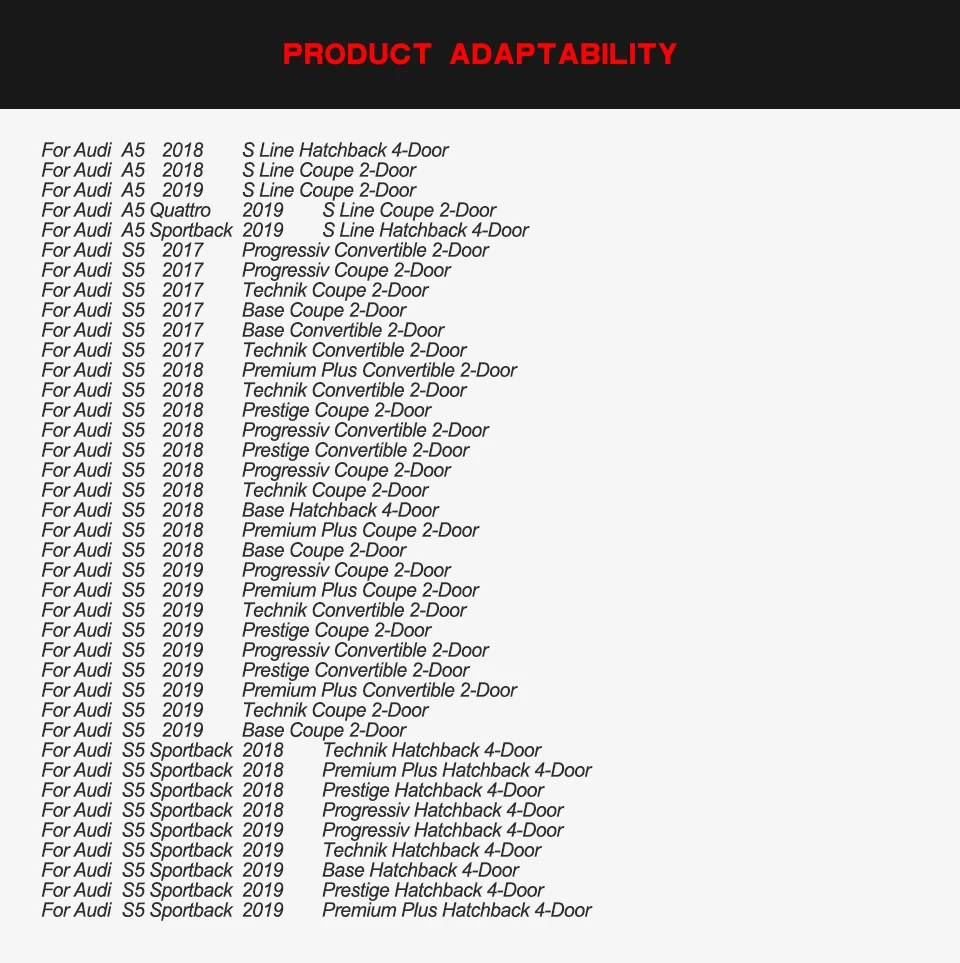 PRODUCT ADAPTABILITY

For Audi A5 2018 S Line Hatchback 4-Door
For Audi A5 2018 S Line Coupe 2-Door
For Audi A5 2019 S Line Coupe 2-Door
For Audi A5 Quattro 2019 S Line Coupe 2-Door
For Audi A5 Sportback 2019 S Line Hatchback 4-Door
For Audi S5 2017 Progressiv Convertible 2-Door
For Audi S5 2017 Progressiv Coupe 2-Door
For Audi S5 2017 Technik Coupe 2-Door
For Audi S5 2017 Base Coupe 2-Door
For Audi S5 2017 Base Convertible 2-Door
For Audi S5 2017 Technik Convertible 2-Door
For Audi S5 2018 Premium Plus Convertible 2-Door
For Audi S5 2018 Technik Convertible 2-Door
For Audi S5 2018 Prestige Coupe 2-Door
For Audi S5 2018 Progressiv Convertible 2-Door
For Audi S5 2018 Prestige Convertible 2-Door
For Audi S5 2018 Progressiv Coupe 2-Door
For Audi S5 2018 Technik Coupe 2-Door
For Audi S5 2018 Base Hatchback 4-Door
For Audi S5 2018 Premium Plus Coupe 2-Door
For Audi S5 2018 Base Coupe 2-Door
For Audi S5 2019 Progressiv Coupe 2-Door
For Audi S5 2019 Premium Plus Coupe 2-Door
For Audi S5 2019 Technik Convertible 2-Door
For Audi S5 2019 Prestige Coupe 2-Door
For Audi S5 2019 Progressiv Convertible 2-Door
For Audi S5 2019 Prestige Convertible 2-Door
For Audi S5 2019 Premium Plus Convertible 2-Door
For Audi S5 2019 Technik Coupe 2-Door
For Audi S5 2019 Base Coupe 2-Door
For Audi S5 Sportback 2018 Technik Hatchback 4-Door
For Audi S5 Sportback 2018 Premium Plus Hatchback 4-Door
For Audi S5 Sportback 2018 Prestige Hatchback 4-Door
For Audi S5 Sportback 2018 Progressiv Hatchback 4-Door
For Audi S5 Sportback 2019 Progressiv Hatchback 4-Door
For Audi S5 Sportback 2019 Technik Hatchback 4-Door
For Audi S5 Sportback 2019 Base Hatchback 4-Door
For Audi S5 Sportback 2019 Prestige Hatchback 4-Door
For Audi S5 Sportback 2019 Premium Plus Hatchback 4-Door